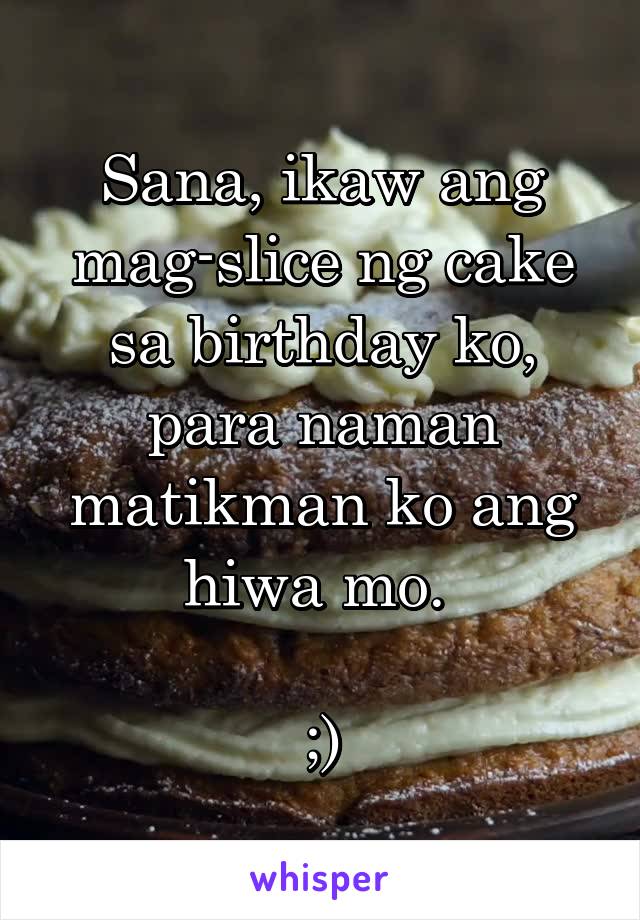 Sana, ikaw ang mag-slice ng cake sa birthday ko, para naman matikman ko ang hiwa mo.

;)

whisper